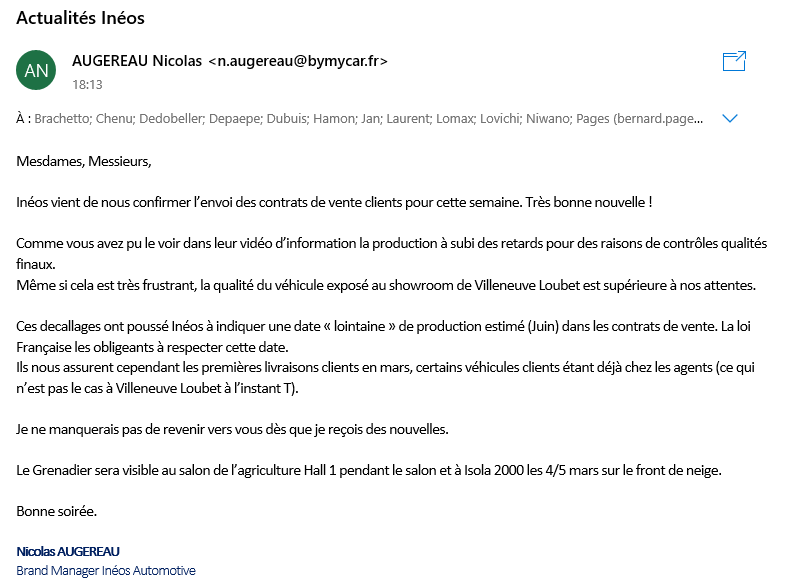 Actualités Inéos

AN

AUGEREAU Nicolas <n.augereau@bymycar.fr>
18:13

À : Brachetto; Chenu; Dedobeller; Depaepe; Dubuis; Hamon; Jan; Laurent; Lomax; Lovichi; Niwano; Pages (bernard.page...

Mesdames, Messieurs,

Inéos vient de nous confirmer l'envoi des contrats de vente clients pour cette semaine. Très bonne nouvelle !

Comme vous avez pu le voir dans leur vidéo d'information la production à subi des retards pour des raisons de contrôles qualités finaux.
Même si cela est très frustrant, la qualité du véhicule exposé au showroom de Villeneuve Loubet est supérieure à nos attentes.

Ces decallages ont poussé Inéos à indiquer une date « lointaine » de production estimé (Juin) dans les contrats de vente. La loi Française les obligeants à respecter cette date.
Ils nous assurent cependant les premières livraisons clients en mars, certains véhicules clients étant déjà chez les agents (ce qui n'est pas le cas à Villeneuve Loubet à l'instant T).

Je ne manquerais pas de revenir vers vous dès que je reçois des nouvelles.

Le Grenadier sera visible au salon de l'agriculture Hall 1 pendant le salon et à Isola 2000 les 4/5 mars sur le front de neige.

Bonne soirée.

Nicolas AUGEREAU
Brand Manager Inéos Automotive